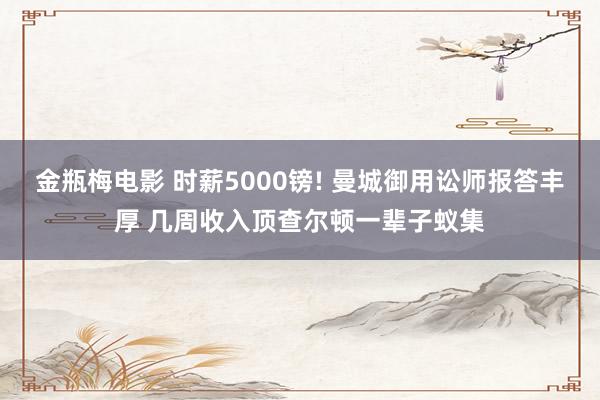 金瓶梅电影 时薪5000镑! 曼城御用讼师报答丰厚 几周收入顶查尔顿一辈子蚁集